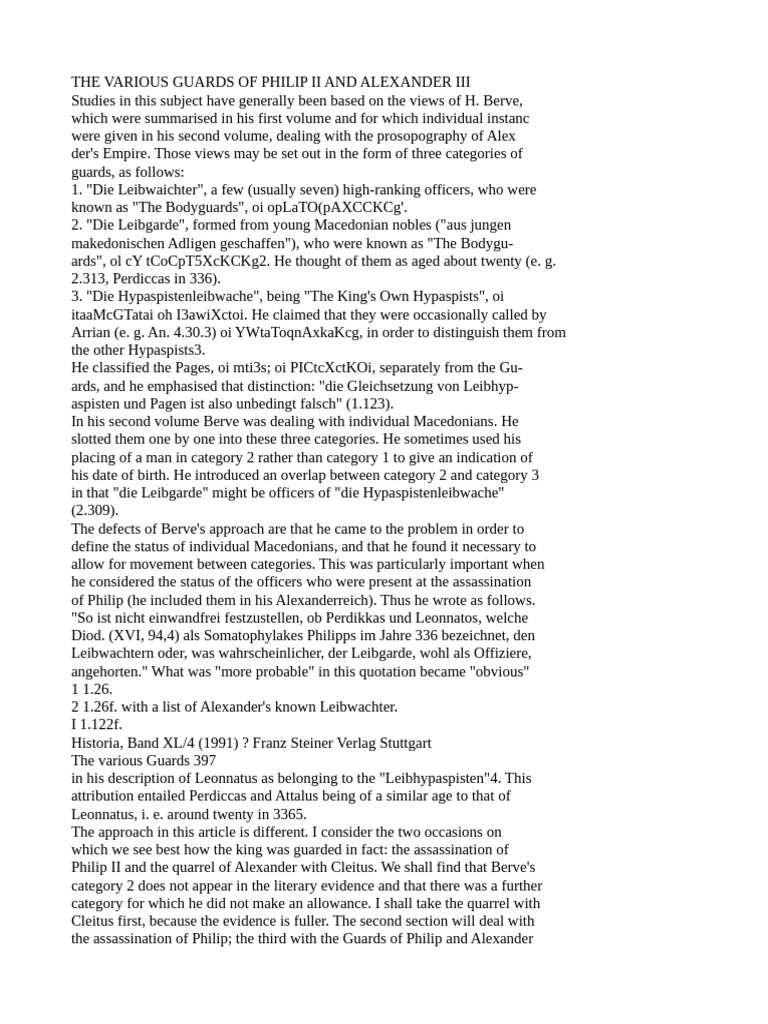 THE VARIOUS GUARDS OF PHILIP II AND ALEXANDER III
Studies in this subject have generally been based on the views of H. Berve, which were summarised in his first volume and for which individual instanc were given in his second volume, dealing with the prosopography of Alex der's Empire. Those views may be set out in the form of three categories of guards, as follows:
1. "Die Leibwaichter", a few (usually seven) high-ranking officers, who were known as "The Bodyguards", oi opLaTO(pAXCCKCg'.
2. "Die Leibgarde", formed from young Macedonian nobles ("aus jungen makedonischen Adligen geschaffen"), who were known as "The Bodyguards", ol cY tCoCpT5XcKCKg2. He thought of them as aged about twenty (e. g. 2.313, Perdiccas in 336).
3. "Die Hypaspistenleibwache", being "The King's Own Hypaspists", oi itaaMcGTatai oh I3awiXctoi. He claimed that they were occasionally called by Arrian (e. g. An. 4.30.3) oi YWtaToqnAxkaKcg, in order to distinguish them from the other Hypaspists3.
He classified the Pages, oi mti3s; oi PICtcXctKOi, separately from the Guards, and he emphasised that distinction: "die Gleichsetzung von Leibhypaspisten und Pagen ist also unbedingt falsch" (1.123).
In his second volume Berve was dealing with individual Macedonians. He slotted them one by one into these three categories. He sometimes used his placing of a man in category 2 rather than category 1 to give an indication of his date of birth. He introduced an overlap between category 2 and category 3 in that "die Leibgarde" might be officers of "die Hypaspistenleibwache" (2.309).
The defects of Berve's approach are that he came to the problem in order to define the status of individual Macedonians, and that he found it necessary to allow for movement between categories. This was particularly important when he considered the status of the officers who were present at the assassination of Philip (he included them in his Alexanderreich). Thus he wrote as follows. "So ist nicht einwandfrei festzustellen, ob Perdikkas und Leonnatos, welche Diod. (XVI, 94,4) als Somatophylakes Philipps im Jahre 336 bezeichnet, den Leibwachtern oder, was wahrscheinlicher, der Leibgarde, wohl als Offiziere, angehorten." What was "more probable" in this quotation became "obvious"
1 1.26.
2 1.26f. with a list of Alexander's known Leibwachter.
I 1.122f.
Historia, Band XL/4 (1991) ? Franz Steiner Verlag Stuttgart
The various Guards 397
in his description of Leonnatus as belonging to the "Leibhypaspisten"4. This attribution entailed Perdiccas and Attalus being of a similar age to that of Leonnatus, i. e. around twenty in 3365.
The approach in this article is different. I consider the two occasions on which we see best how the king was guarded in fact: the assassination of Philip II and the quarrel of Alexander with Cleitus. We shall find that Berve's category 2 does not appear in the literary evidence and that there was a further category for which he did not make an allowance. I shall take the quarrel with Cleitus first, because the evidence is fuller. The second section will deal with the assassination of Philip; the third with the Guards of Philip and Alexander